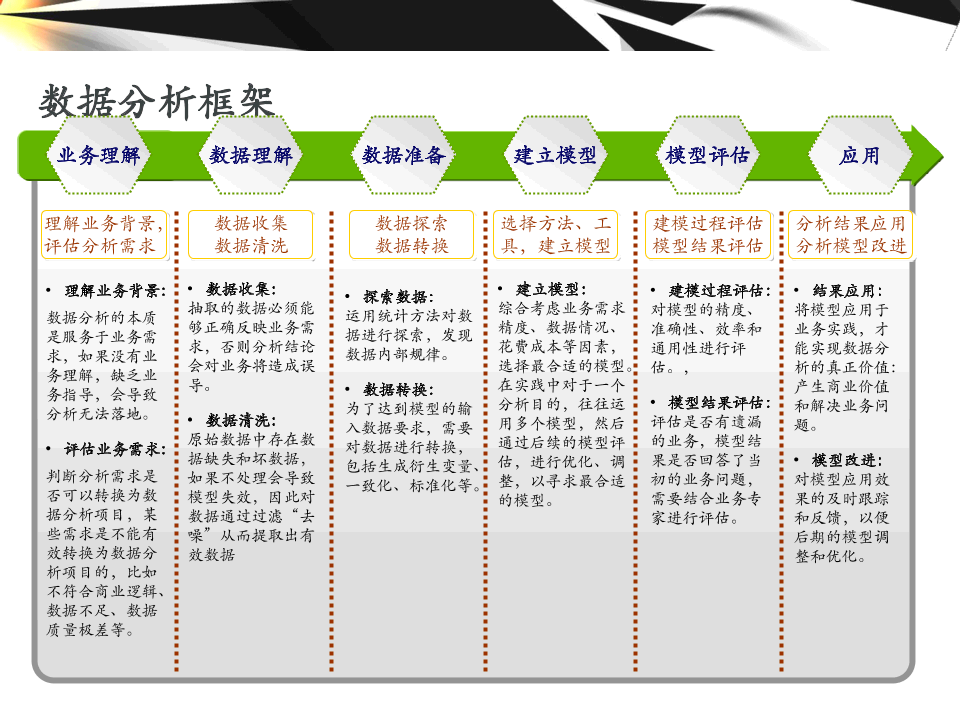 数据分析框架

业务理解

数据理解

数据准备

建立模型

模型评估

应用

理解业务背景，评估分析需求

• 理解业务背景：
数据分析的本质是服务于业务需求，如果没有业务理解，缺乏业务指导，会导致分析无法落地。

• 评估业务需求：
判断分析需求是否可以转换为数据分析项目，某些需求是不能有效转换为数据分析项目的，比如不符合商业逻辑、数据不足、数据质量极差等。

数据收集
数据清洗

• 数据收集：
抽取的数据必须能够正确反映业务需求，否则分析结论会对业务将造成误导。

• 数据清洗：
原始数据中存在数据缺失和坏数据，如果不处理会导致模型失效，因此对数据通过过滤“去噪”从而提取出有效数据

数据探索
数据转换

• 探索数据：
运用统计方法对数据进行探索，发现数据内部规律。

• 数据转换：
为了达到模型的输入数据要求，需要对数据进行转换，包括生成衍生变量、一致化、标准化等。

选择方法、工具，建立模型

• 建立模型：
综合考虑业务需求精度、数据情况、花费成本等因素，选择最合适的模型。在实践中对于一个分析目的，往往运用多个模型，然后通过后续的模型评估，进行优化、调整，以寻求最合适的模型。

建模过程评估
模型结果评估

• 建模过程评估：
对模型的精度、准确性、效率和通用性进行评估。，

• 模型结果评估：
评估是否有遗漏的业务，模型结果是否回答了当初的业务问题，需要结合业务专家进行评估。

分析结果应用
分析模型改进

• 结果应用：
将模型应用于业务实践，才能实现数据分析的真正价值：产生商业价值和解决业务问题。

• 模型改进：
对模型应用效果的及时跟踪和反馈，以便后期的模型调整和优化。